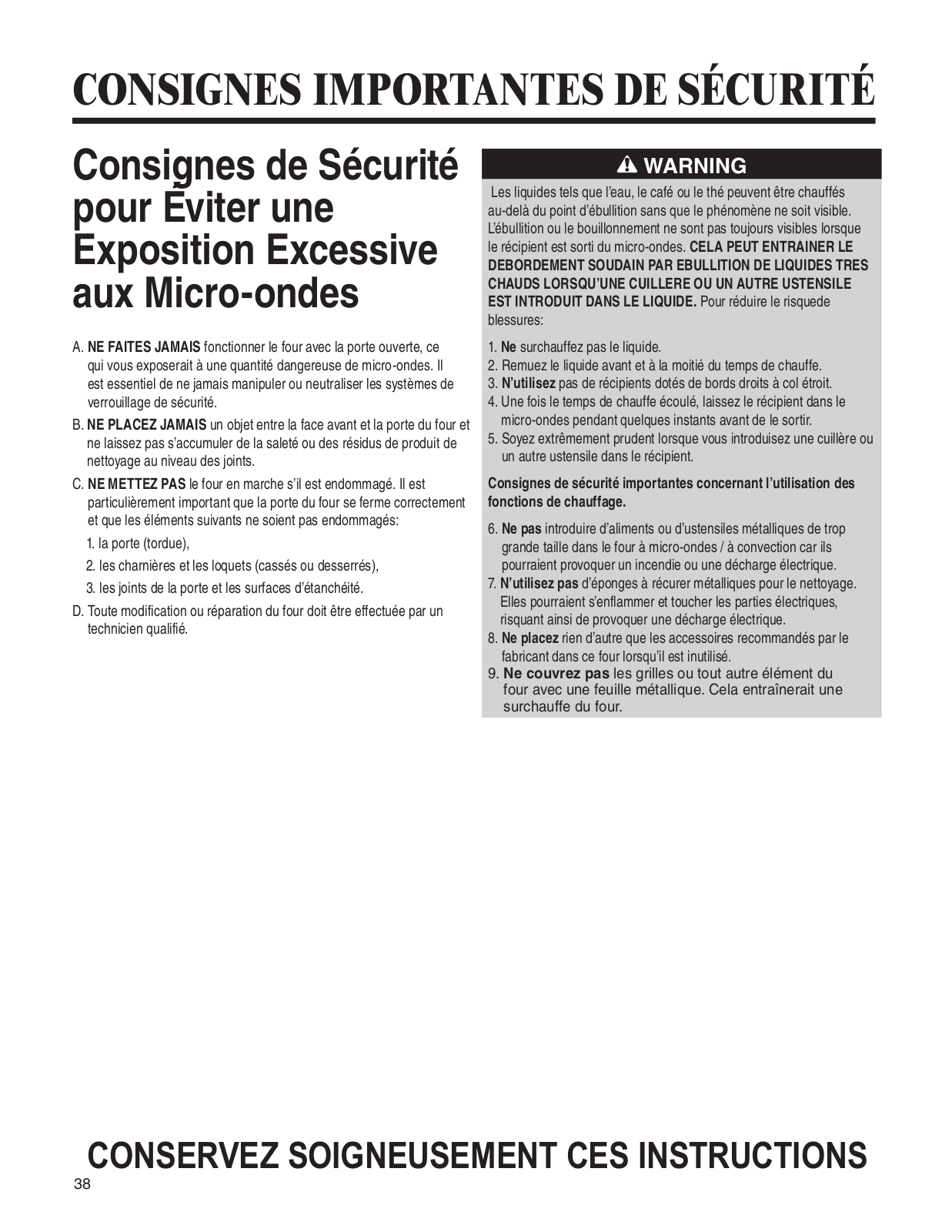 CONSIGNES IMPORTANTES DE SÉCURITÉ

Consignes de Sécurité pour Éviter une Exposition Excessive aux Micro-ondes

A. NE FAITES JAMAIS fonctionner le four avec la porte ouverte, ce qui vous exposerait à une quantité dangereuse de micro-ondes. Il est essentiel de ne jamais manipuler ou neutraliser les systèmes de verrouillage de sécurité.

B. NE PLACEZ JAMAIS un objet entre la face avant et la porte du four et ne laissez pas s'accumuler de la saleté ou des résidus de produit de nettoyage au niveau des joints.

C. NE METTEZ PAS le four en marche s'il est endommagé. Il est particulièrement important que la porte du four se ferme correctement et que les éléments suivants ne soient pas endommagés:

1. la porte (tordue),

2. les charnières et les loquets (cassés ou desserrés),

3. les joints de la porte et les surfaces d'étanchéité.

D. Toute modification ou réparation du four doit être effectuée par un technicien qualifié.

WARNING

Les liquides tels que l'eau, le café ou le thé peuvent être chauffés au-delà du point d'ébullition sans que le phénomène ne soit visible. L'ébullition ou le bouillonnement ne sont pas toujours visibles lorsque le récipient est sorti du micro-ondes. CELA PEUT ENTRAINER LE DEBORDEMENT SOUDAIN PAR EBULLITION DE LIQUIDES TRES CHAUDS LORSQU'UNE CUILLERE OU UN AUTRE USTENSILE EST INTRODUIT DANS LE LIQUIDE. Pour réduire le risquede blessures:

1. Ne surchauffez pas le liquide.
2. Remuez le liquide avant et à la moitié du temps de chauffe.
3. N'utilisez pas de récipients dotés de bords droits à col étroit.
4. Une fois le temps de chauffe écoulé, laissez le récipient dans le micro-ondes pendant quelques instants avant de le sortir.
5. Soyez extrêmement prudent lorsque vous introduisez une cuillère ou un autre ustensile dans le récipient.

Consignes de sécurité importantes concernant l'utilisation des fonctions de chauffage.

6. Ne pas introduire d'aliments ou d'ustensiles métalliques de trop grande taille dans le four à micro-ondes / à convection car ils pourraient provoquer un incendie ou une décharge électrique.
7. N'utilisez pas d'éponges à récurer métalliques pour le nettoyage. Elles pourraient s'enflammer et toucher les parties électriques, risquant ainsi de provoquer une décharge électrique.
8. Ne placez rien d'autre que les accessoires recommandés par le fabricant dans ce four lorsqu'il est inutilisé.
9. Ne couvrez pas les grilles ou tout autre élément du four avec une feuille métallique. Cela entraînerait une surchauffe du four.

CONSERVEZ SOIGNEUSEMENT CES INSTRUCTIONS

38